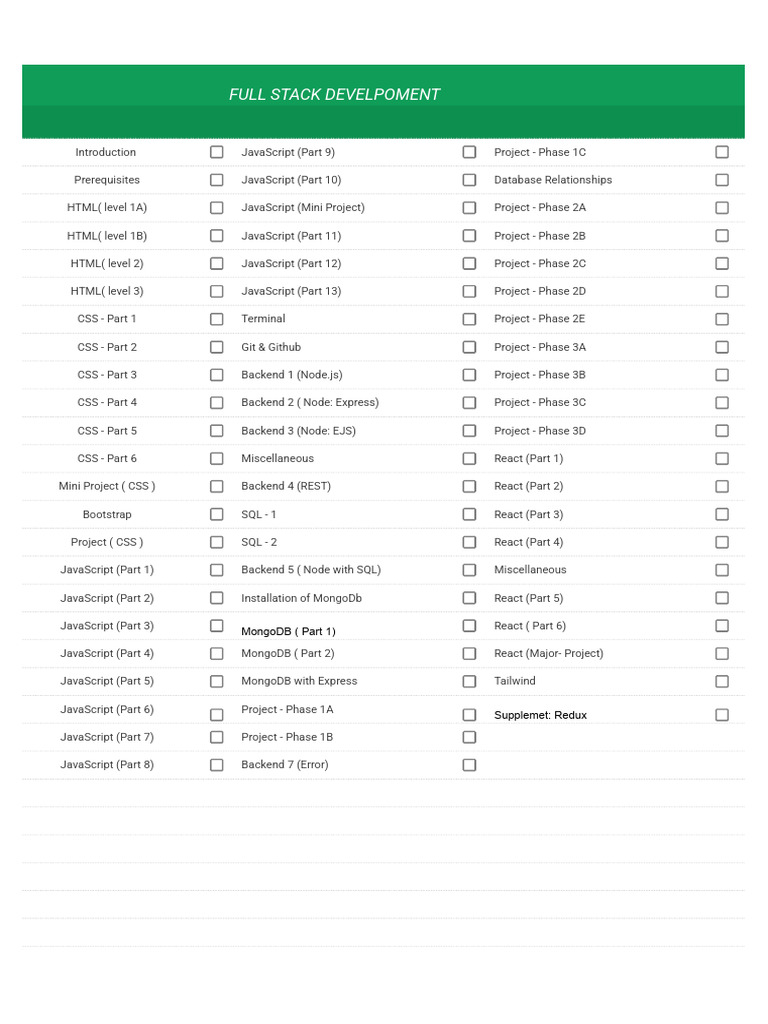 FULL STACK DEVELPOMENT

Introduction
Prerequisites
HTML( level 1A)
HTML( level 1B)
HTML( level 2)
HTML( level 3)
CSS - Part 1
CSS - Part 2
CSS - Part 3
CSS - Part 4
CSS - Part 5
CSS - Part 6
Mini Project ( CSS )
Bootstrap
Project ( CSS )
JavaScript (Part 1)
JavaScript (Part 2)
JavaScript (Part 3)
JavaScript (Part 4)
JavaScript (Part 5)
JavaScript (Part 6)
JavaScript (Part 7)
JavaScript (Part 8)

JavaScript (Part 9)
JavaScript (Part 10)
JavaScript (Mini Project)
JavaScript (Part 11)
JavaScript (Part 12)
JavaScript (Part 13)
Terminal
Git & Github
Backend 1 (Node.js)
Backend 2 ( Node: Express)
Backend 3 (Node: EJS)
Miscellaneous
Backend 4 (REST)
SQL - 1
SQL - 2
Backend 5 ( Node with SQL)
Installation of MongoDb
MongoDB ( Part 1)
MongoDB ( Part 2)
MongoDB with Express
Project - Phase 1A
Project - Phase 1B
Backend 7 (Error)

Project - Phase 1C
Database Relationships
Project - Phase 2A
Project - Phase 2B
Project - Phase 2C
Project - Phase 2D
Project - Phase 2E
Project - Phase 3A
Project - Phase 3B
Project - Phase 3C
Project - Phase 3D
React (Part 1)
React (Part 2)
React (Part 3)
React (Part 4)
Miscellaneous
React (Part 5)
React ( Part 6)
React (Major- Project)
Tailwind
Supplemet: Redux